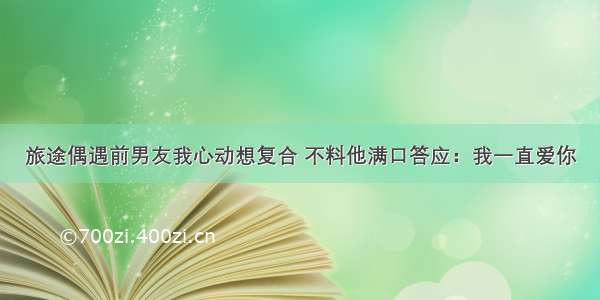 旅途偶遇前男友我心动想复合 不料他满口答应：我一直爱你

©700zi.400zi.cn